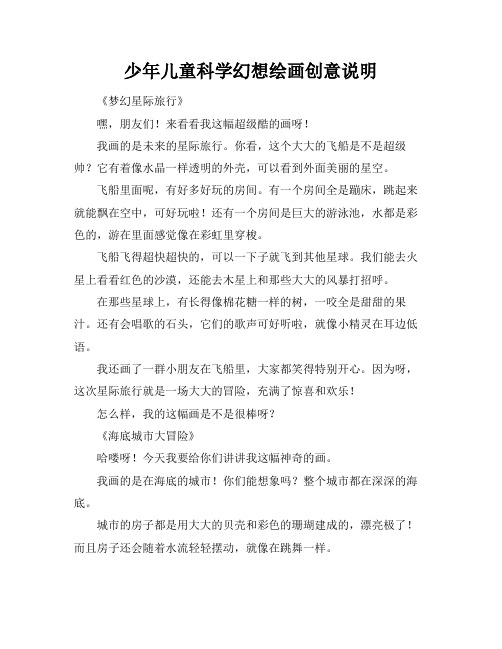 少年儿童科学幻想绘画创意说明

《梦幻星际旅行》

嘿，朋友们！来看看我这幅超级酷的画呀！

我画的是未来的星际旅行。你看，这个大大的飞船是不是超级帅？它有着像水晶一样透明的外壳，可以看到外面美丽的星空。

飞船里面呢，有好多好玩的房间。有一个房间全是蹦床，跳起来就能飘在空中，可好玩啦！还有一个房间是巨大的游泳池，水都是彩色的，游在里面感觉像在彩虹里穿梭。

飞船飞得超快超快的，可以一下子就飞到其他星球。我们能去火星上看看红色的沙漠，还能去木星上和那些大大的风暴打招呼。

在那些星球上，有长得像棉花糖一样的树，一咬全是甜甜的果汁。还有会唱歌的石头，它们的歌声可好听啦，就像小精灵在耳边低语。

我还画了一群小朋友在飞船里，大家都笑得特别开心。因为呀，这次星际旅行就是一场大大的冒险，充满了惊喜和欢乐！

怎么样，我的这幅画是不是很棒呀？

《海底城市大冒险》

哈喽呀！今天我要给你们讲讲我这幅神奇的画。

我画的是在海底的城市！你们能想象吗？整个城市都在深深的海底。

城市的房子都是用大大的贝壳和彩色的珊瑚建成的，漂亮极了！而且房子还会随着水流轻轻摆动，就像在跳舞一样。